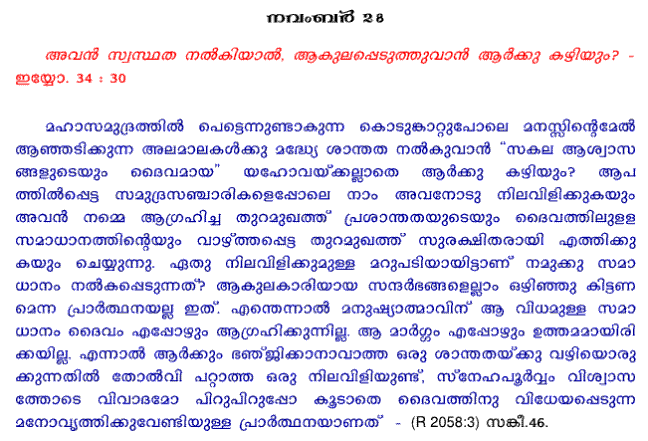 നവംബർ 28

അവൻ സ്വസ്ഥത നൽകിയാൽ, ആകുലപ്പെടുത്തുവാൻ ആർക്കു കഴിയും? - ഇയ്യോ. 34 : 30

മഹാസമുദ്രത്തിൽ പെട്ടെന്നുണ്ടാകുന്ന കൊടുങ്കാറ്റുപോലെ മനസ്സിന്റെമേൽ ആഞ്ഞടിക്കുന്ന അലമാലകൾക്കു മദ്ധ്യേ ശാന്തത നൽകുവാൻ "സകല ആശ്വാസങ്ങളുടെയും ദൈവമായ" യഹോവയ്ക്കല്ലാതെ ആർക്കു കഴിയും? ആപത്തിൽപ്പെട്ട സമുദ്രസഞ്ചാരികളെപ്പോലെ നാം അവനോടു നിലവിളിക്കുകയും അവൻ നമ്മെ ആഗ്രഹിച്ച തുറമുഖത്ത് പ്രശാന്തതയുടെയും ദൈവത്തിലുള്ള സമാധാനത്തിന്റെയും വാഴ്ത്തപ്പെട്ട തുറമുഖത്ത് സുരക്ഷിതരായി എത്തിക്കുകയും ചെയ്യുന്നു. ഏതു നിലവിളിക്കുമുള്ള മറുപടിയായിട്ടാണ് നമുക്കു സമാധാനം നൽകപ്പെടുന്നത്? ആകുലകാരിയായ സന്ദർഭങ്ങളെല്ലാം ഒഴിഞ്ഞു കിട്ടണമെന്ന പ്രാർത്ഥനയല്ല ഇത്. എന്തെന്നാൽ മനുഷ്യാത്മാവിന് ആ വിധമുള്ള സമാധാനം ദൈവം എപ്പോഴും ആഗ്രഹിക്കുന്നില്ല. ആ മാർഗ്ഗം എപ്പോഴും ഉത്തമമായിരിക്കയില്ല. എന്നാൽ ആർക്കും ഭഞ്ജിക്കാനാവാത്ത ഒരു ശാന്തതയ്ക്കു വഴിയൊരുക്കുന്നതിൽ തോൽവി പറ്റാത്ത ഒരു നിലവിളിയുണ്ട്, സ്നേഹപൂർവ്വം വിശ്വാസത്തോടെ വിവാദമോ പിറുപിറുപ്പോ കൂടാതെ ദൈവത്തിനു വിധേയപ്പെടുന്ന മനോവൃത്തിക്കുവേണ്ടിയുള്ള പ്രാർത്ഥനയാണത് - (R 2058:3) സങ്കീ.46.